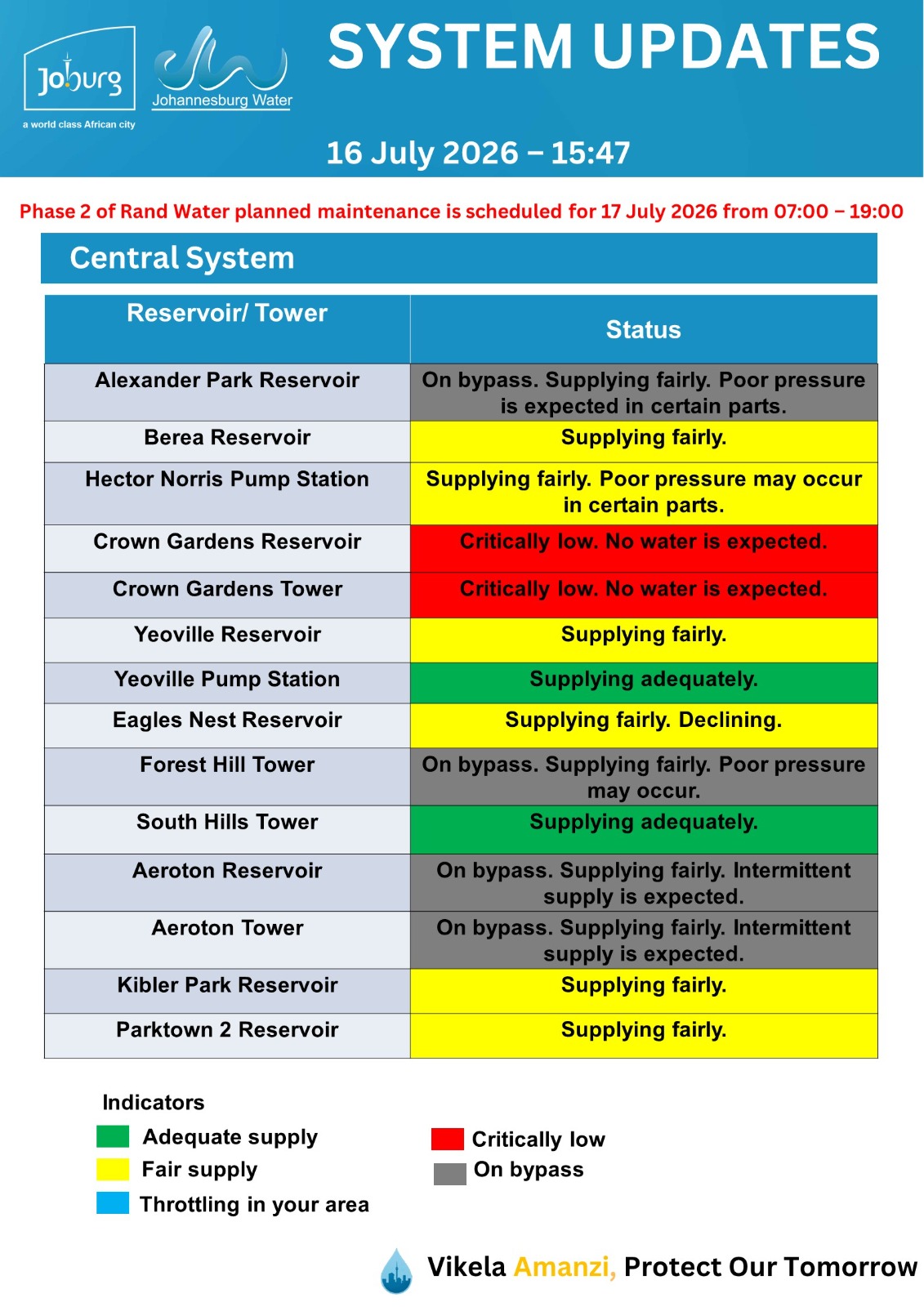 Joburg
a world class African city
Johannesburg Water

SYSTEM UPDATES

16 July 2026 – 15:47

Phase 2 of Rand Water planned maintenance is scheduled for 17 July 2026 from 07:00 – 19:00

Central System

| Reservoir/ Tower | Status |
|---|---|
| Alexander Park Reservoir | On bypass. Supplying fairly. Poor pressure is expected in certain parts. |
| Berea Reservoir | Supplying fairly. |
| Hector Norris Pump Station | Supplying fairly. Poor pressure may occur in certain parts. |
| Crown Gardens Reservoir | Critically low. No water is expected. |
| Crown Gardens Tower | Critically low. No water is expected. |
| Yeoville Reservoir | Supplying fairly. |
| Yeoville Pump Station | Supplying adequately. |
| Eagles Nest Reservoir | Supplying fairly. Declining. |
| Forest Hill Tower | On bypass. Supplying fairly. Poor pressure may occur. |
| South Hills Tower | Supplying adequately. |
| Aeroton Reservoir | On bypass. Supplying fairly. Intermittent supply is expected. |
| Aeroton Tower | On bypass. Supplying fairly. Intermittent supply is expected. |
| Kibler Park Reservoir | Supplying fairly. |
| Parktown 2 Reservoir | Supplying fairly. |

Indicators
Adequate supply
Fair supply
Throttling in your area

Critically low
On bypass

Vikela Amanzi, Protect Our Tomorrow